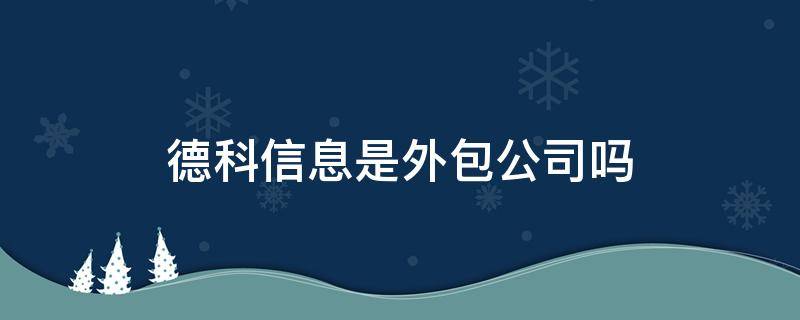 德科信息是外包公司吗